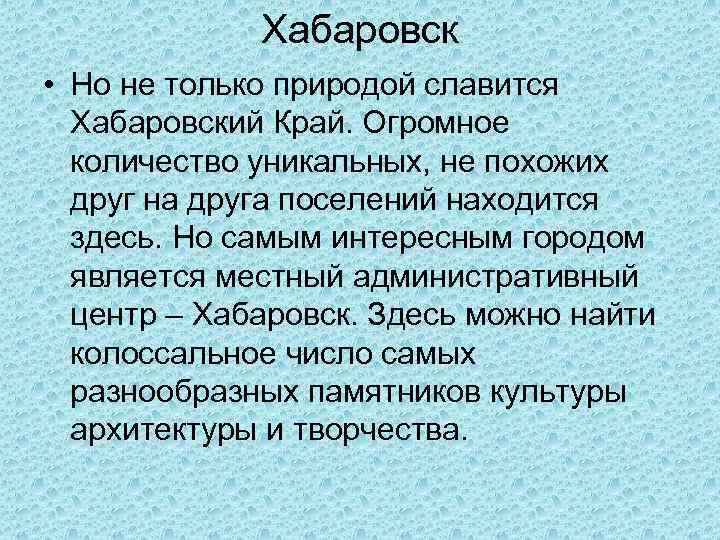 Хабаровск

• Но не только природой славится Хабаровский Край. Огромное количество уникальных, не похожих друг на друга поселений находится здесь. Но самым интересным городом является местный административный центр – Хабаровск. Здесь можно найти колоссальное число самых разнообразных памятников культуры архитектуры и творчества.